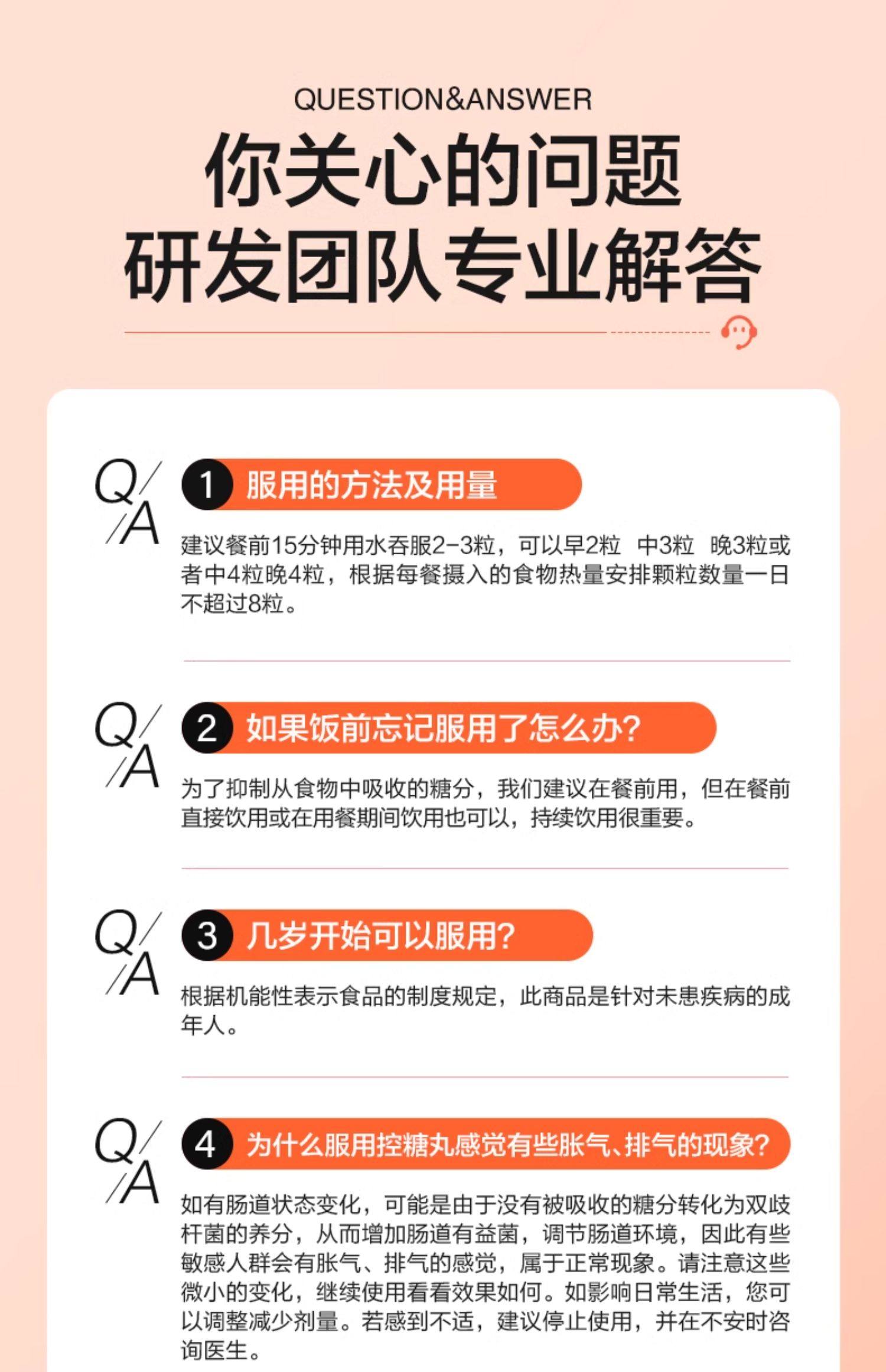 QUESTION&ANSWER

你关心的问题
研发团队专业解答

Q/A

1 服用的方法及用量

建议餐前15分钟用水吞服2-3粒，可以早2粒 中3粒 晚3粒或者中4粒晚4粒，根据每餐摄入的食物热量安排颗粒数量一日不超过8粒。

Q/A

2 如果饭前忘记服用了怎么办?

为了抑制从食物中吸收的糖分，我们建议在餐前用，但在餐前直接饮用或在用餐期间饮用也可以，持续饮用很重要。

Q/A

3 几岁开始可以服用?

根据机能性表示食品的制度规定，此商品是针对未患疾病的成年人。

Q/A

4 为什么服用控糖丸感觉有些胀气、排气的现象?

如有肠道状态变化，可能是由于没有被吸收的糖分转化为双歧杆菌的养分，从而增加肠道有益菌，调节肠道环境，因此有些敏感人群会有胀气、排气的感觉，属于正常现象。请注意这些微小的变化，继续使用看看效果如何。如影响日常生活，您可以调整减少剂量。若感到不适，建议停止使用，并在不安时咨询医生。